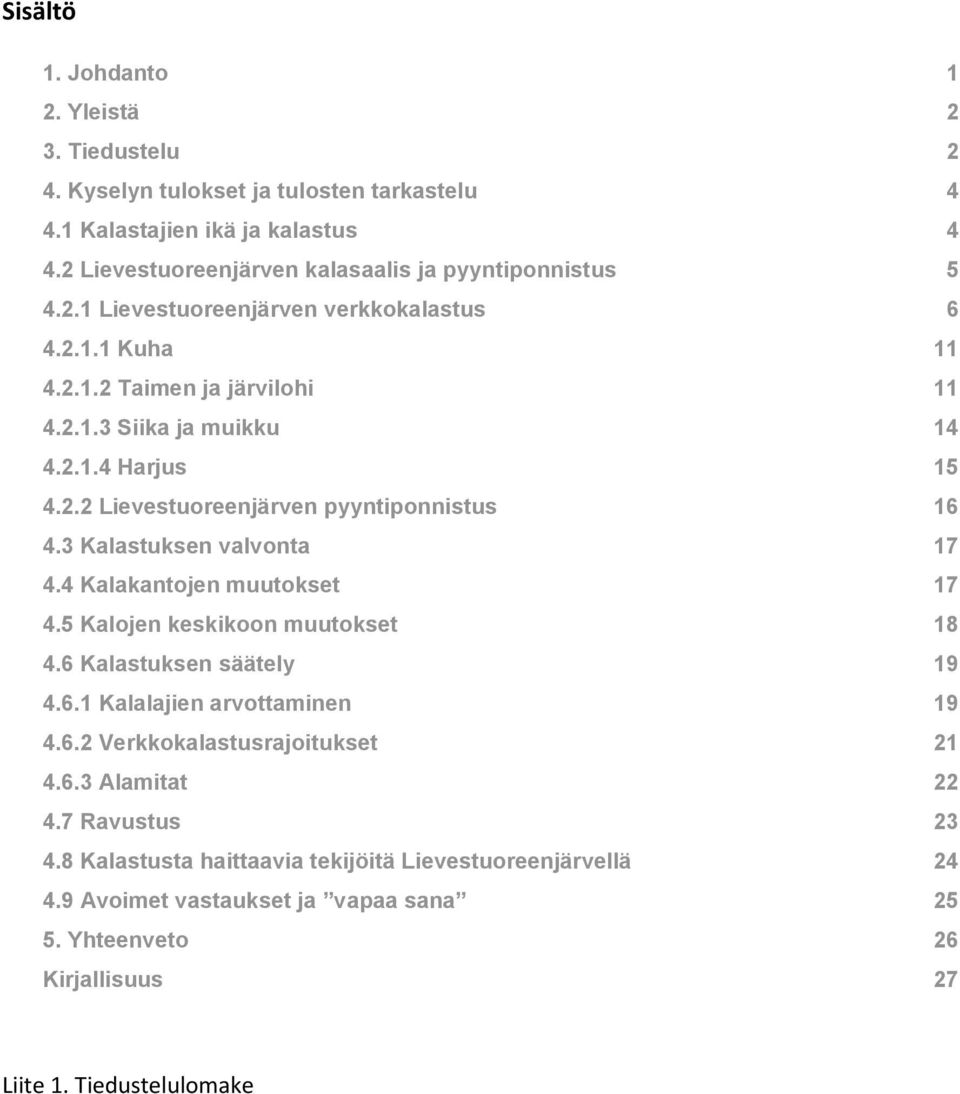 Sisältö

1. Johdanto 1
2. Yleistä 2
3. Tiedustelu 2
4. Kyselyn tulokset ja tulosten tarkastelu 4
4.1 Kalastajien ikä ja kalastus 4
4.2 Lievestuoreenjärven kalasaalis ja pyyntiponnistus 5
4.2.1 Lievestuoreenjärven verkkokalastus 6
4.2.1.1 Kuha 11
4.2.1.2 Taimen ja järvilohi 11
4.2.1.3 Siika ja muikku 14
4.2.1.4 Harjus 15
4.2.2 Lievestuoreenjärven pyyntiponnistus 16
4.3 Kalastuksen valvonta 17
4.4 Kalakantojen muutokset 17
4.5 Kalojen keskikoon muutokset 18
4.6 Kalastuksen säätely 19
4.6.1 Kalalajien arvottaminen 19
4.6.2 Verkkokalastusrajoitukset 21
4.6.3 Alamitat 22
4.7 Ravustus 23
4.8 Kalastusta haittaavia tekijöitä Lievestuoreenjärvellä 24
4.9 Avoimet vastaukset ja ”vapaa sana” 25
5. Yhteenveto 26
Kirjallisuus 27

Liite 1. Tiedustelulomake